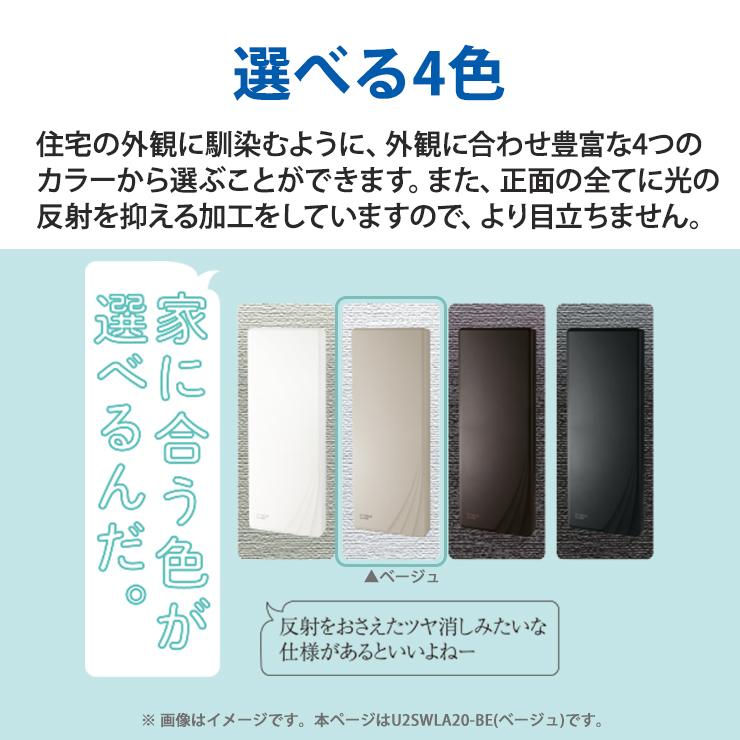 選べる4色

住宅の外観に馴染むように、外観に合わせ豊富な4つのカラーから選ぶことができます。また、正面の全てに光の反射を抑える加工をしていますので、より目立ちません。

家に合う色が選べるんだ。

▲ベージュ

反射をおさえたツヤ消しみたいな仕様があるといいよねー

※ 画像はイメージです。本ページはU2SWLA20-BE(ベージュ)です。